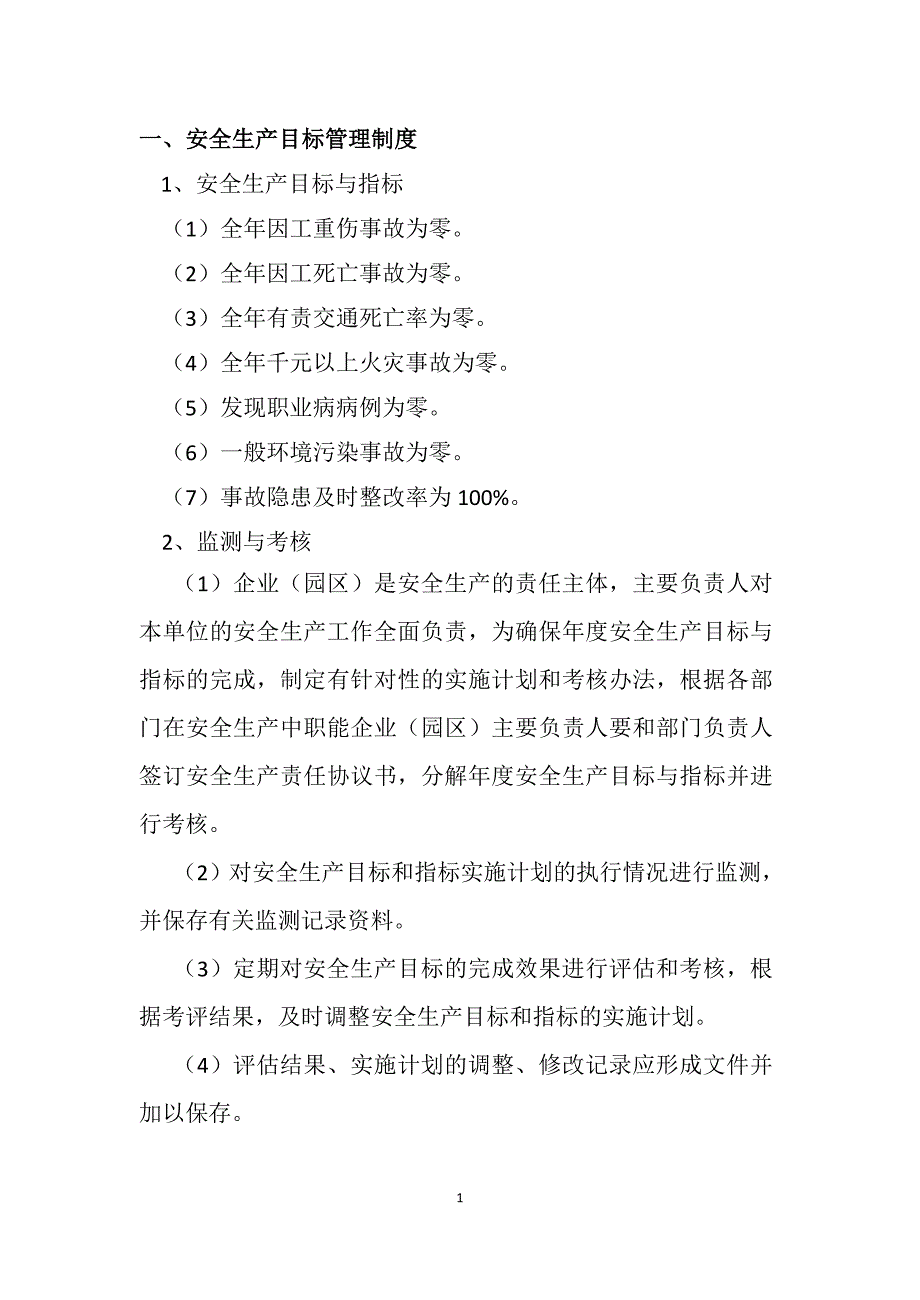 一、安全生产目标管理制度

1、安全生产目标与指标

（1）全年因工重伤事故为零。

（2）全年因工死亡事故为零。

（3）全年有责交通死亡率为零。

（4）全年千元以上火灾事故为零。

（5）发现职业病病例为零。

（6）一般环境污染事故为零。

（7）事故隐患及时整改率为 100%。

2、监测与考核

（1）企业（园区）是安全生产的责任主体，主要负责人对本单位的安全生产工作全面负责，为确保年度安全生产目标与指标的完成，制定有针对性的实施计划和考核办法，根据各部门在安全生产中职能企业（园区）主要负责人要和部门负责人签订安全生产责任协议书，分解年度安全生产目标与指标并进行考核。

（2）对安全生产目标和指标实施计划的执行情况进行监测，并保存有关监测记录资料。

（3）定期对安全生产目标的完成效果进行评估和考核，根据考评结果，及时调整安全生产目标和指标的实施计划。

（4）评估结果、实施计划的调整、修改记录应形成文件并加以保存。

1